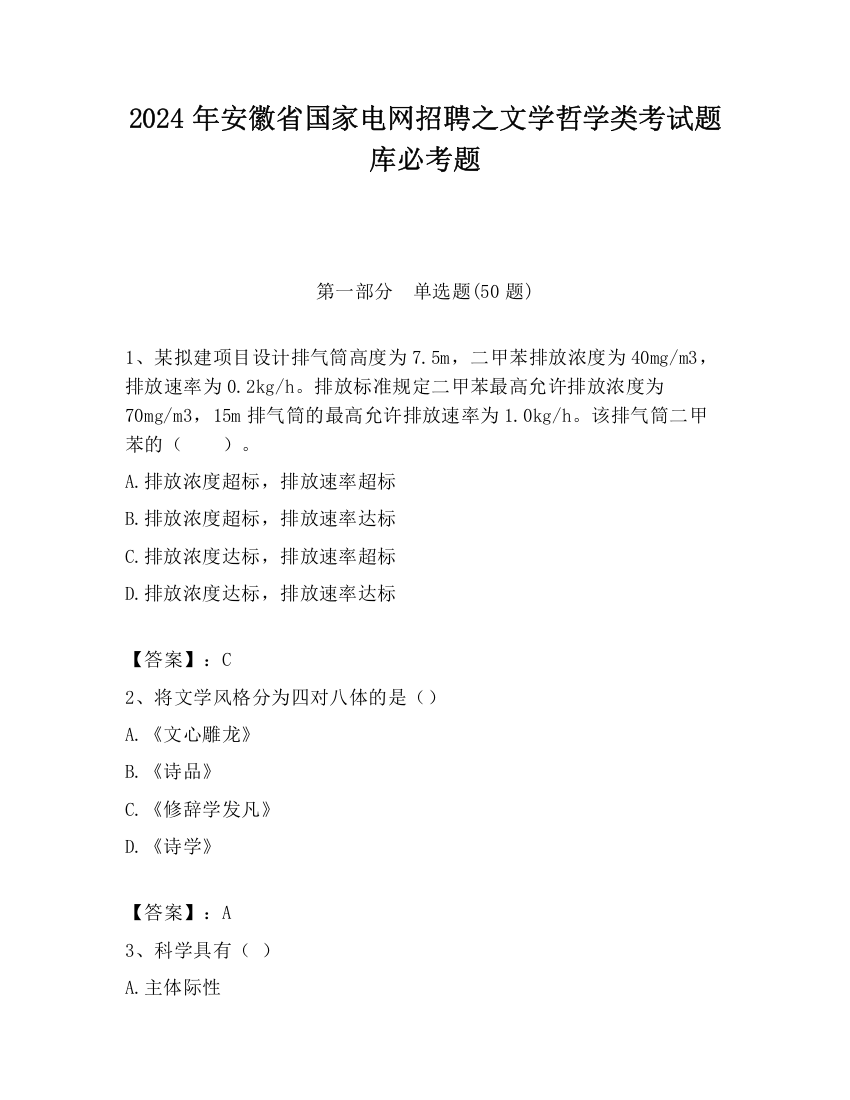 2024 年安徽省国家电网招聘之文学哲学类考试题库必考题

第一部分　单选题(50 题)

1、某拟建项目设计排气筒高度为 7.5m，二甲苯排放浓度为 40mg/m3，排放速率为 0.2kg/h。排放标准规定二甲苯最高允许排放浓度为 70mg/m3，15m 排气筒的最高允许排放速率为 1.0kg/h。该排气筒二甲苯的（　　）。

A.排放浓度超标，排放速率超标

B.排放浓度超标，排放速率达标

C.排放浓度达标，排放速率超标

D.排放浓度达标，排放速率达标

【答案】：C

2、将文学风格分为四对八体的是（）

A.《文心雕龙》

B.《诗品》

C.《修辞学发凡》

D.《诗学》

【答案】：A

3、科学具有（ ）

A.主体际性